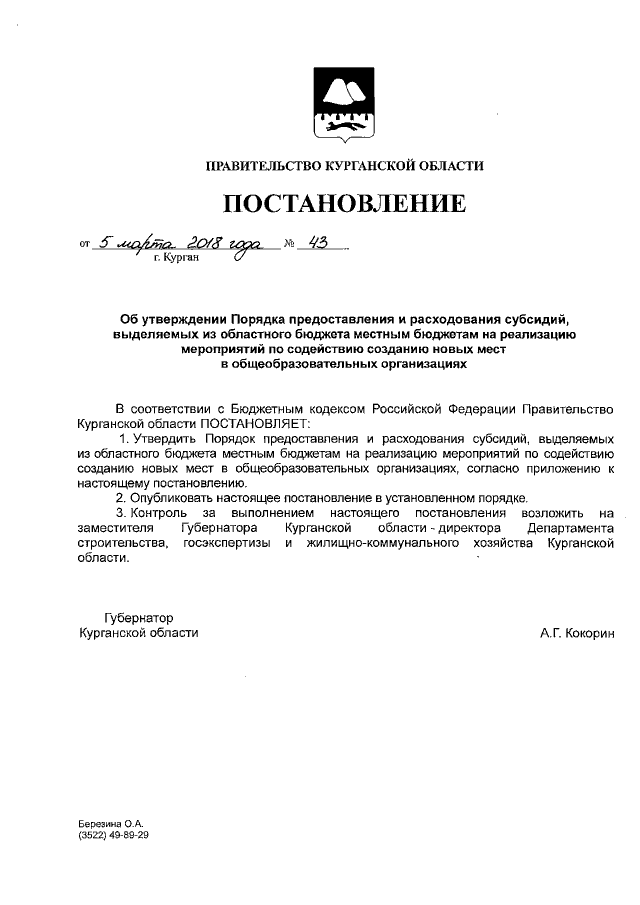 ПРАВИТЕЛЬСТВО КУРГАНСКОЙ ОБЛАСТИ

ПОСТАНОВЛЕНИЕ

от 5 марта 2018 года № 43
г. Курган

Об утверждении Порядка предоставления и расходования субсидий, выделяемых из областного бюджета местным бюджетам на реализацию мероприятий по содействию созданию новых мест в общеобразовательных организациях

В соответствии с Бюджетным кодексом Российской Федерации Правительство Курганской области ПОСТАНОВЛЯЕТ:

1. Утвердить Порядок предоставления и расходования субсидий, выделяемых из областного бюджета местным бюджетам на реализацию мероприятий по содействию созданию новых мест в общеобразовательных организациях, согласно приложению к настоящему постановлению.

2. Опубликовать настоящее постановление в установленном порядке.

3. Контроль за выполнением настоящего постановления возложить на заместителя Губернатора Курганской области - директора Департамента строительства, госэкспертизы и жилищно-коммунального хозяйства Курганской области.

Губернатор
Курганской области А.Г. Кокорин

Березина О.А.
(3522) 49-89-29